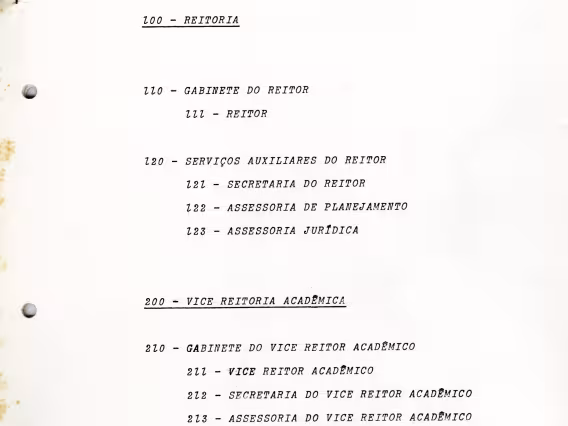 100 - REITORIA

110 - GABINETE DO REITOR

111 - REITOR

120 - SERVIÇOS AUXILIARES DO REITOR

121 - SECRETARIA DO REITOR

122 - ASSESSORIA DE PLANEJAMENTO

123 - ASSESSORIA JURÍDICA

200 - VICE REITORIA ACADÊMICA

210 - GABINETE DO VICE REITOR ACADÊMICO

211 - VICE REITOR ACADÊMICO

212 - SECRETARIA DO VICE REITOR ACADÊMICO

213 - ASSESSORIA DO VICE REITOR ACADÊMICO